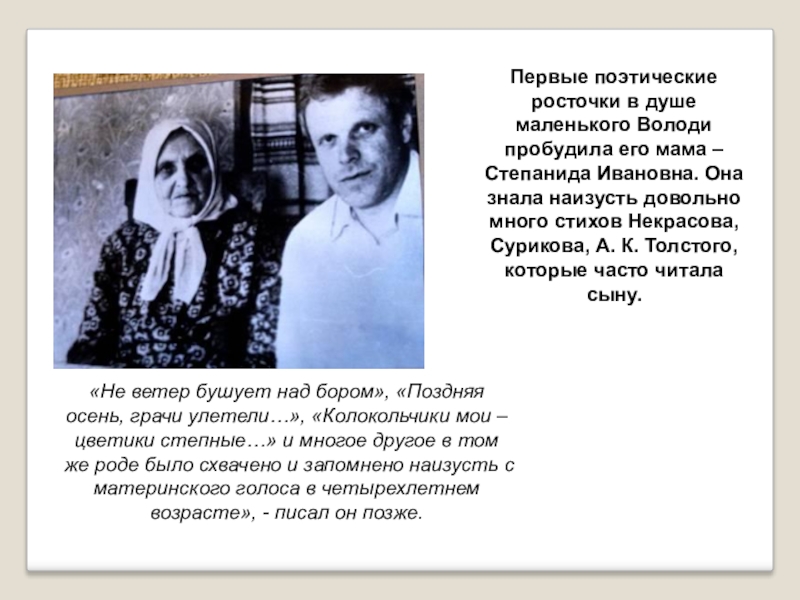 Первые поэтические росточки в душе маленького Володи пробудила его мама – Степанида Ивановна. Она знала наизусть довольно много стихов Некрасова, Сурикова, А. К. Толстого, которые часто читала сыну.

«Не ветер бушует над бором», «Поздняя осень, грачи улетели…», «Колокольчики мои – цветики степные…» и многое другое в том же роде было схвачено и запомнено наизусть с материнского голоса в четырехлетнем возрасте», - писал он позже.